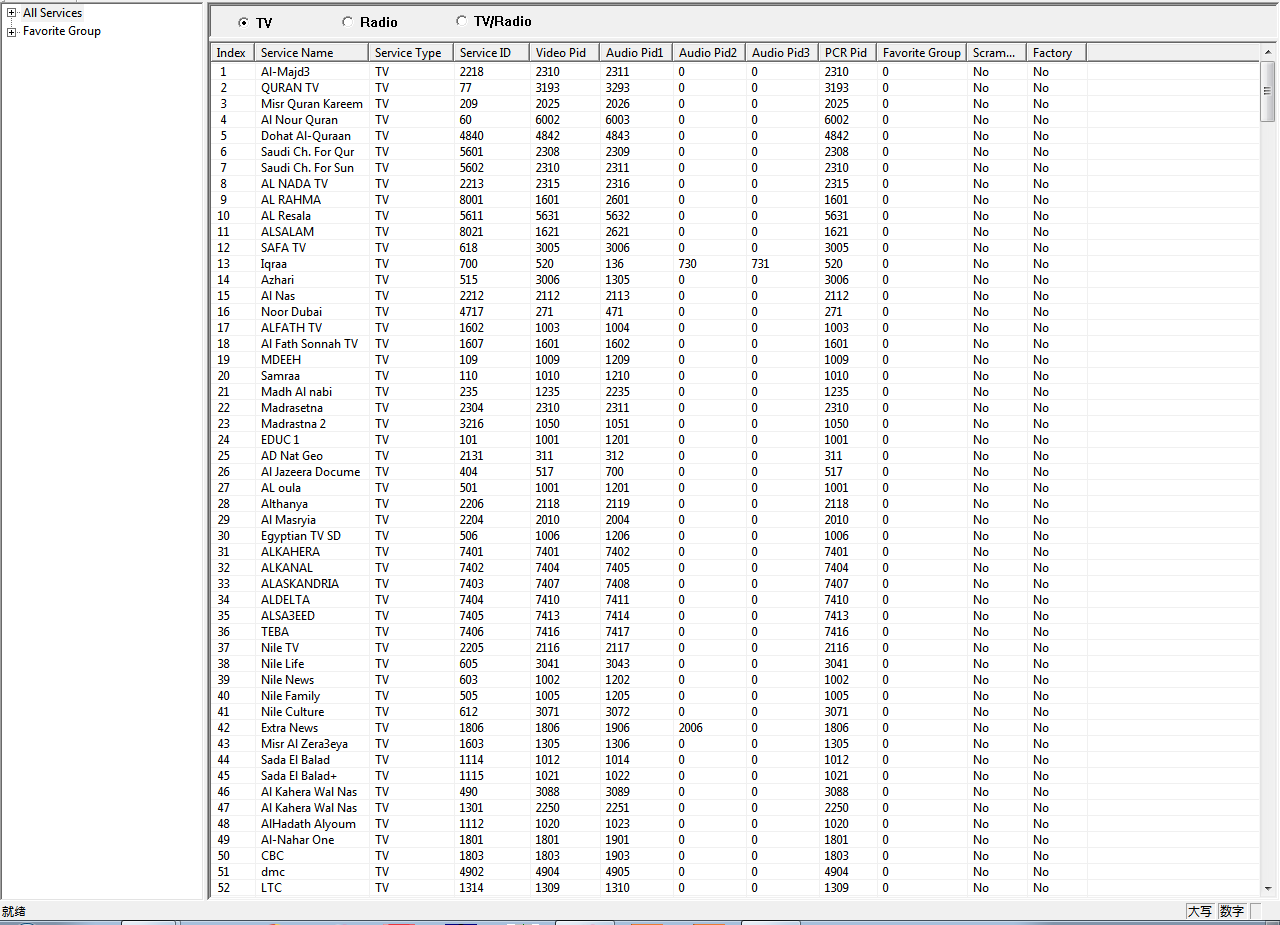 All Services
Favorite Group

TV Radio TV/Radio

| Index | Service Name | Service Type | Service ID | Video Pid | Audio Pid1 | Audio Pid2 | Audio Pid3 | PCR Pid | Favorite Group | Scram... | Factory |
|---|---|---|---|---|---|---|---|---|---|---|---|
| 1 | Al-Majd3 | TV | 2218 | 2310 | 2311 | 0 | 0 | 2310 | 0 | No | No |
| 2 | QURAN TV | TV | 77 | 3193 | 3293 | 0 | 0 | 3193 | 0 | No | No |
| 3 | Misr Quran Kareem | TV | 209 | 2025 | 2026 | 0 | 0 | 2025 | 0 | No | No |
| 4 | Al Nour Quran | TV | 60 | 6002 | 6003 | 0 | 0 | 6002 | 0 | No | No |
| 5 | Dohat Al-Quraan | TV | 4840 | 4842 | 4843 | 0 | 0 | 4842 | 0 | No | No |
| 6 | Saudi Ch. For Qur | TV | 5601 | 2308 | 2309 | 0 | 0 | 2308 | 0 | No | No |
| 7 | Saudi Ch. For Sun | TV | 5602 | 2310 | 2311 | 0 | 0 | 2310 | 0 | No | No |
| 8 | AL NADA TV | TV | 2213 | 2315 | 2316 | 0 | 0 | 2315 | 0 | No | No |
| 9 | AL RAHMA | TV | 8001 | 1601 | 2601 | 0 | 0 | 1601 | 0 | No | No |
| 10 | AL Resala | TV | 5611 | 5631 | 5632 | 0 | 0 | 5631 | 0 | No | No |
| 11 | ALSALAM | TV | 8021 | 1621 | 2621 | 0 | 0 | 1621 | 0 | No | No |
| 12 | SAFA TV | TV | 618 | 3005 | 3006 | 0 | 0 | 3005 | 0 | No | No |
| 13 | Iqraa | TV | 700 | 520 | 136 | 730 | 731 | 520 | 0 | No | No |
| 14 | Azhari | TV | 515 | 3006 | 1305 | 0 | 0 | 3006 | 0 | No | No |
| 15 | Al Nas | TV | 2212 | 2112 | 2113 | 0 | 0 | 2112 | 0 | No | No |
| 16 | Noor Dubai | TV | 4717 | 271 | 471 | 0 | 0 | 271 | 0 | No | No |
| 17 | ALFATH TV | TV | 1602 | 1003 | 1004 | 0 | 0 | 1003 | 0 | No | No |
| 18 | Al Fath Sonnah TV | TV | 1607 | 1601 | 1602 | 0 | 0 | 1601 | 0 | No | No |
| 19 | MDEEH | TV | 109 | 1009 | 1209 | 0 | 0 | 1009 | 0 | No | No |
| 20 | Samraa | TV | 110 | 1010 | 1210 | 0 | 0 | 1010 | 0 | No | No |
| 21 | Madh Al nabi | TV | 235 | 1235 | 2235 | 0 | 0 | 1235 | 0 | No | No |
| 22 | Madrasetna | TV | 2304 | 2310 | 2311 | 0 | 0 | 2310 | 0 | No | No |
| 23 | Madrastna 2 | TV | 3216 | 1050 | 1051 | 0 | 0 | 1050 | 0 | No | No |
| 24 | EDUC 1 | TV | 101 | 1001 | 1201 | 0 | 0 | 1001 | 0 | No | No |
| 25 | AD Nat Geo | TV | 2131 | 311 | 312 | 0 | 0 | 311 | 0 | No | No |
| 26 | Al Jazeera Docume | TV | 404 | 517 | 700 | 0 | 0 | 517 | 0 | No | No |
| 27 | AL oula | TV | 501 | 1001 | 1201 | 0 | 0 | 1001 | 0 | No | No |
| 28 | Althanya | TV | 2206 | 2118 | 2119 | 0 | 0 | 2118 | 0 | No | No |
| 29 | Al Masryia | TV | 2204 | 2010 | 2004 | 0 | 0 | 2010 | 0 | No | No |
| 30 | Egyptian TV SD | TV | 506 | 1006 | 1206 | 0 | 0 | 1006 | 0 | No | No |
| 31 | ALKAHERA | TV | 7401 | 7401 | 7402 | 0 | 0 | 7401 | 0 | No | No |
| 32 | ALKANAL | TV | 7402 | 7404 | 7405 | 0 | 0 | 7404 | 0 | No | No |
| 33 | ALASKANDRIA | TV | 7403 | 7407 | 7408 | 0 | 0 | 7407 | 0 | No | No |
| 34 | ALDELTA | TV | 7404 | 7410 | 7411 | 0 | 0 | 7410 | 0 | No | No |
| 35 | ALSA3EED | TV | 7405 | 7413 | 7414 | 0 | 0 | 7413 | 0 | No | No |
| 36 | TEBA | TV | 7406 | 7416 | 7417 | 0 | 0 | 7416 | 0 | No | No |
| 37 | Nile TV | TV | 2205 | 2116 | 2117 | 0 | 0 | 2116 | 0 | No | No |
| 38 | Nile Life | TV | 605 | 3041 | 3043 | 0 | 0 | 3041 | 0 | No | No |
| 39 | Nile News | TV | 603 | 1002 | 1202 | 0 | 0 | 1002 | 0 | No | No |
| 40 | Nile Family | TV | 505 | 1005 | 1205 | 0 | 0 | 1005 | 0 | No | No |
| 41 | Nile Culture | TV | 612 | 3071 | 3072 | 0 | 0 | 3071 | 0 | No | No |
| 42 | Extra News | TV | 1806 | 1806 | 1906 | 2006 | 0 | 1806 | 0 | No | No |
| 43 | Misr Al Zera3eya | TV | 1603 | 1305 | 1306 | 0 | 0 | 1305 | 0 | No | No |
| 44 | Sada El Balad | TV | 1114 | 1012 | 1014 | 0 | 0 | 1012 | 0 | No | No |
| 45 | Sada El Balad+ | TV | 1115 | 1021 | 1022 | 0 | 0 | 1021 | 0 | No | No |
| 46 | Al Kahera Wal Nas | TV | 490 | 3088 | 3089 | 0 | 0 | 3088 | 0 | No | No |
| 47 | Al Kahera Wal Nas | TV | 1301 | 2250 | 2251 | 0 | 0 | 2250 | 0 | No | No |
| 48 | AlHadath Alyoum | TV | 1112 | 1020 | 1023 | 0 | 0 | 1020 | 0 | No | No |
| 49 | Al-Nahar One | TV | 1801 | 1801 | 1901 | 0 | 0 | 1801 | 0 | No | No |
| 50 | CBC | TV | 1803 | 1803 | 1903 | 0 | 0 | 1803 | 0 | No | No |
| 51 | dmc | TV | 4902 | 4904 | 4905 | 0 | 0 | 4904 | 0 | No | No |
| 52 | LTC | TV | 1314 | 1309 | 1310 | 0 | 0 | 1309 | 0 | No | No |

就绪 大写 数字